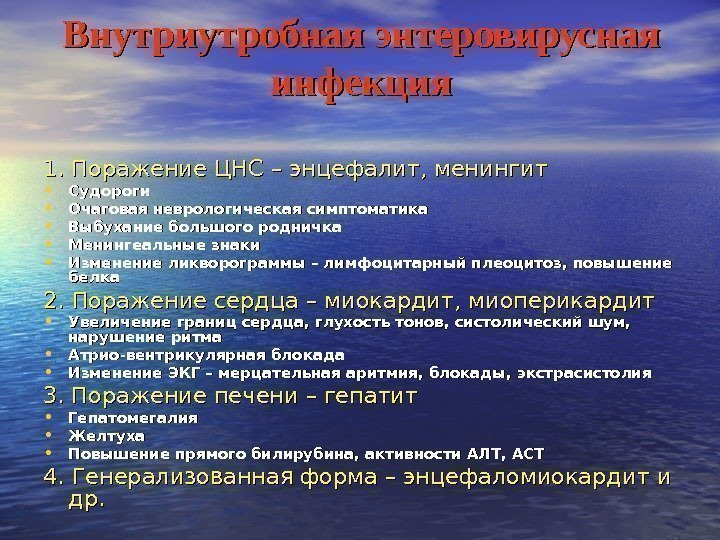 Внутриутробная энтеровирусная инфекция

1. Поражение ЦНС – энцефалит, менингит
• Судороги
• Очаговая неврологическая симптоматика
• Выбухание большого родничка
• Менингеальные знаки
• Изменение ликворограммы – лимфоцитарный плеоцитоз, повышение белка

2. Поражение сердца – миокардит, миоперикардит
• Увеличение границ сердца, глухость тонов, систолический шум, нарушение ритма
• Атрио-вентрикулярная блокада
• Изменение ЭКГ – мерцательная аритмия, блокады, экстрасистолия

3. Поражение печени – гепатит
• Гепатомегалия
• Желтуха
• Повышение прямого билирубина, активности АЛТ, АСТ

4. Генерализованная форма – энцефаломиокардит и др.